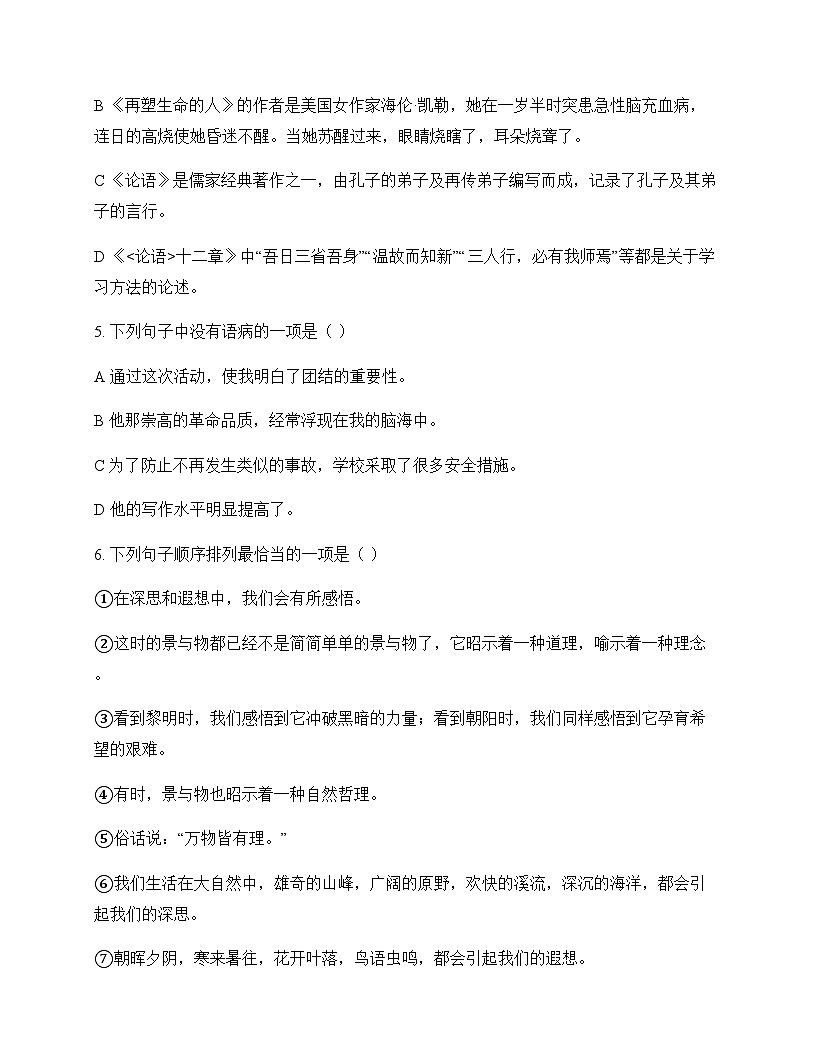 B《再塑生命的人》的作者是美国女作家海伦 凯勒，她在一岁半时突患急性脑充血病，连日的高烧使她昏迷不醒。当她苏醒过来，眼睛烧瞎了，耳朵烧聋了。

C《论语》是儒家经典著作之一，由孔子的弟子及再传弟子编写而成，记录了孔子及其弟子的言行。

D《<论语>十二章》中“吾日三省吾身”“温故而知新”“三人行，必有我师焉”等都是关于学习方法的论述。

5. 下列句子中没有语病的一项是（ ）

A 通过这次活动，使我明白了团结的重要性。

B 他那崇高的革命品质，经常浮现在我的脑海中。

C 为了防止不再发生类似的事故，学校采取了很多安全措施。

D 他的写作水平明显提高了。

6. 下列句子顺序排列最恰当的一项是（ ）

①在深思和遐想中，我们会有所感悟。

②这时的景与物都已经不是简简单单的景与物了，它昭示着一种道理，喻示着一种理念。

③看到黎明时，我们感悟到它冲破黑暗的力量；看到朝阳时，我们同样感悟到它孕育希望的艰难。

④有时，景与物也昭示着一种自然哲理。

⑤俗话说：“万物皆有理。”

⑥我们生活在大自然中，雄奇的山峰，广阔的原野，欢快的溪流，深沉的海洋，都会引起我们的深思。

⑦朝晖夕阴，寒来暑往，花开叶落，鸟语虫鸣，都会引起我们的遐想。